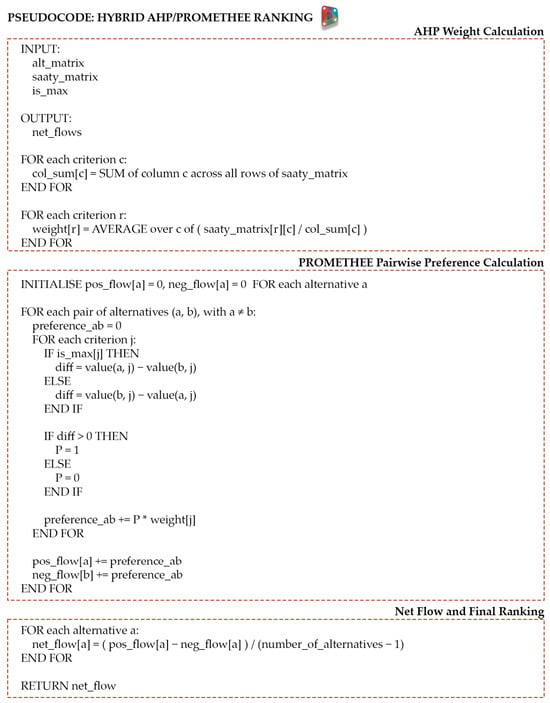 PSEUDOCODE: HYBRID AHP/PROMETHEE RANKING

AHP Weight Calculation

INPUT:
alt_matrix
saaty_matrix
is_max

OUTPUT:
net_flows

FOR each criterion c:
col_sum[c] = SUM of column c across all rows of saaty_matrix
END FOR

FOR each criterion r:
weight[r] = AVERAGE over c of ( saaty_matrix[r][c] / col_sum[c] )
END FOR

PROMETHEE Pairwise Preference Calculation

INITIALISE pos_flow[a] = 0, neg_flow[a] = 0 FOR each alternative a

FOR each pair of alternatives (a, b), with a ≠ b:
preference_ab = 0
FOR each criterion j:
IF is_max[j] THEN
diff = value(a, j) − value(b, j)
ELSE
diff = value(b, j) − value(a, j)
END IF

IF diff > 0 THEN
P = 1
ELSE
P = 0
END IF

preference_ab += P * weight[j]
END FOR

pos_flow[a] += preference_ab
neg_flow[b] += preference_ab
END FOR

Net Flow and Final Ranking

FOR each alternative a:
net_flow[a] = ( pos_flow[a] − neg_flow[a] ) / (number_of_alternatives − 1)
END FOR

RETURN net_flow